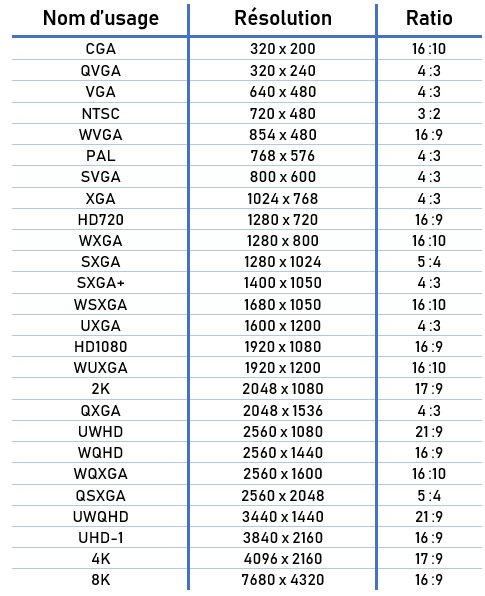 | Nom d'usage | Résolution | Ratio |
|---|---|---|
| CGA | 320 x 200 | 16 :10 |
| QVGA | 320 x 240 | 4 :3 |
| VGA | 640 x 480 | 4 :3 |
| NTSC | 720 x 480 | 3 :2 |
| WVGA | 854 x 480 | 16 :9 |
| PAL | 768 x 576 | 4 :3 |
| SVGA | 800 x 600 | 4 :3 |
| XGA | 1024 x 768 | 4 :3 |
| HD720 | 1280 x 720 | 16 :9 |
| WXGA | 1280 x 800 | 16 :10 |
| SXGA | 1280 x 1024 | 5 :4 |
| SXGA+ | 1400 x 1050 | 4 :3 |
| WSXGA | 1680 x 1050 | 16 :10 |
| UXGA | 1600 x 1200 | 4 :3 |
| HD1080 | 1920 x 1080 | 16 :9 |
| WUXGA | 1920 x 1200 | 16 :10 |
| 2K | 2048 x 1080 | 17 :9 |
| QXGA | 2048 x 1536 | 4 :3 |
| UWHD | 2560 x 1080 | 21 :9 |
| WQHD | 2560 x 1440 | 16 :9 |
| WQXGA | 2560 x 1600 | 16 :10 |
| QSXGA | 2560 x 2048 | 5 :4 |
| UWQHD | 3440 x 1440 | 21 :9 |
| UHD-1 | 3840 x 2160 | 16 :9 |
| 4K | 4096 x 2160 | 17 :9 |
| 8K | 7680 x 4320 | 16 :9 |